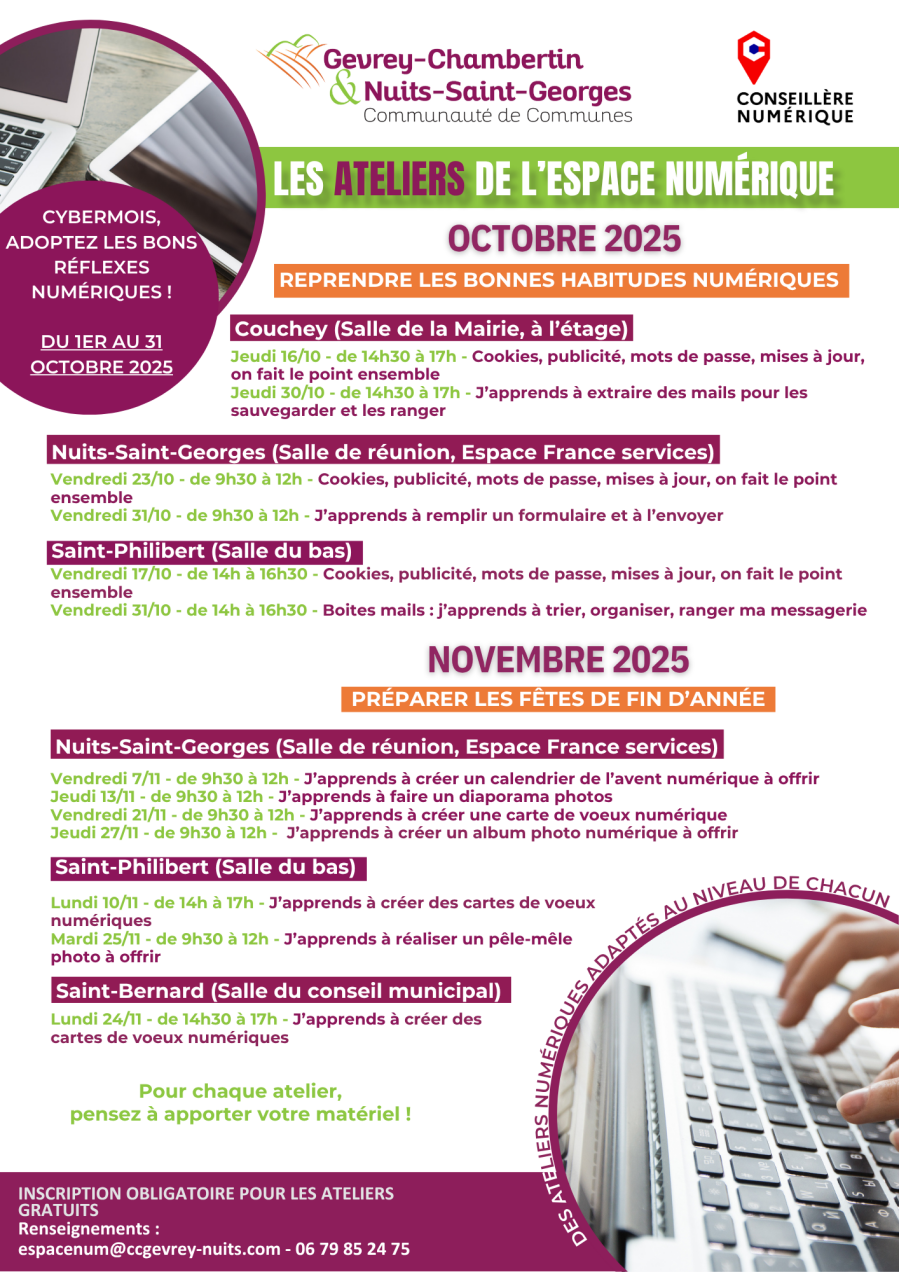 Gevrey-Chambertin
& Nuits-Saint-Georges
Communauté de Communes

CONSEILLÈRE NUMÉRIQUE

CYBERMOIS, ADOPTEZ LES BONS RÉFLEXES NUMÉRIQUES !

DU 1ER AU 31 OCTOBRE 2025

LES ATELIERS DE L'ESPACE NUMÉRIQUE

OCTOBRE 2025

REPRENDRE LES BONNES HABITUDES NUMÉRIQUES

Couchey (Salle de la Mairie, à l'étage)

Jeudi 16/10 - de 14h30 à 17h - Cookies, publicité, mots de passe, mises à jour, on fait le point ensemble
Jeudi 30/10 - de 14h30 à 17h - J'apprends à extraire des mails pour les sauvegarder et les ranger

Nuits-Saint-Georges (Salle de réunion, Espace France services)

Vendredi 23/10 - de 9h30 à 12h - Cookies, publicité, mots de passe, mises à jour, on fait le point ensemble
Vendredi 31/10 - de 9h30 à 12h - J'apprends à remplir un formulaire et à l'envoyer

Saint-Philibert (Salle du bas)

Vendredi 17/10 - de 14h à 16h30 - Cookies, publicité, mots de passe, mises à jour, on fait le point ensemble
Vendredi 31/10 - de 14h à 16h30 - Boites mails : j'apprends à trier, organiser, ranger ma messagerie

NOVEMBRE 2025

PRÉPARER LES FÊTES DE FIN D'ANNÉE

Nuits-Saint-Georges (Salle de réunion, Espace France services)

Vendredi 7/11 - de 9h30 à 12h - J'apprends à créer un calendrier de l'avent numérique à offrir
Jeudi 13/11 - de 9h30 à 12h - J'apprends à faire un diaporama photos
Vendredi 21/11 - de 9h30 à 12h - J'apprends à créer une carte de voeux numérique
Jeudi 27/11 - de 9h30 à 12h - J'apprends à créer un album photo numérique à offrir

Saint-Philibert (Salle du bas)

Lundi 10/11 - de 14h à 17h - J'apprends à créer des cartes de voeux numériques
Mardi 25/11 - de 9h30 à 12h - J'apprends à réaliser un pêle-mêle photo à offrir

Saint-Bernard (Salle du conseil municipal)

Lundi 24/11 - de 14h30 à 17h - J'apprends à créer des cartes de voeux numériques

Pour chaque atelier, pensez à apporter votre matériel !

DES ATELIERS NUMÉRIQUES ADAPTÉS AU NIVEAU DE CHACUN

INSCRIPTION OBLIGATOIRE POUR LES ATELIERS GRATUITS
Renseignements :
espacenum@ccgevrey-nuits.com - 06 79 85 24 75